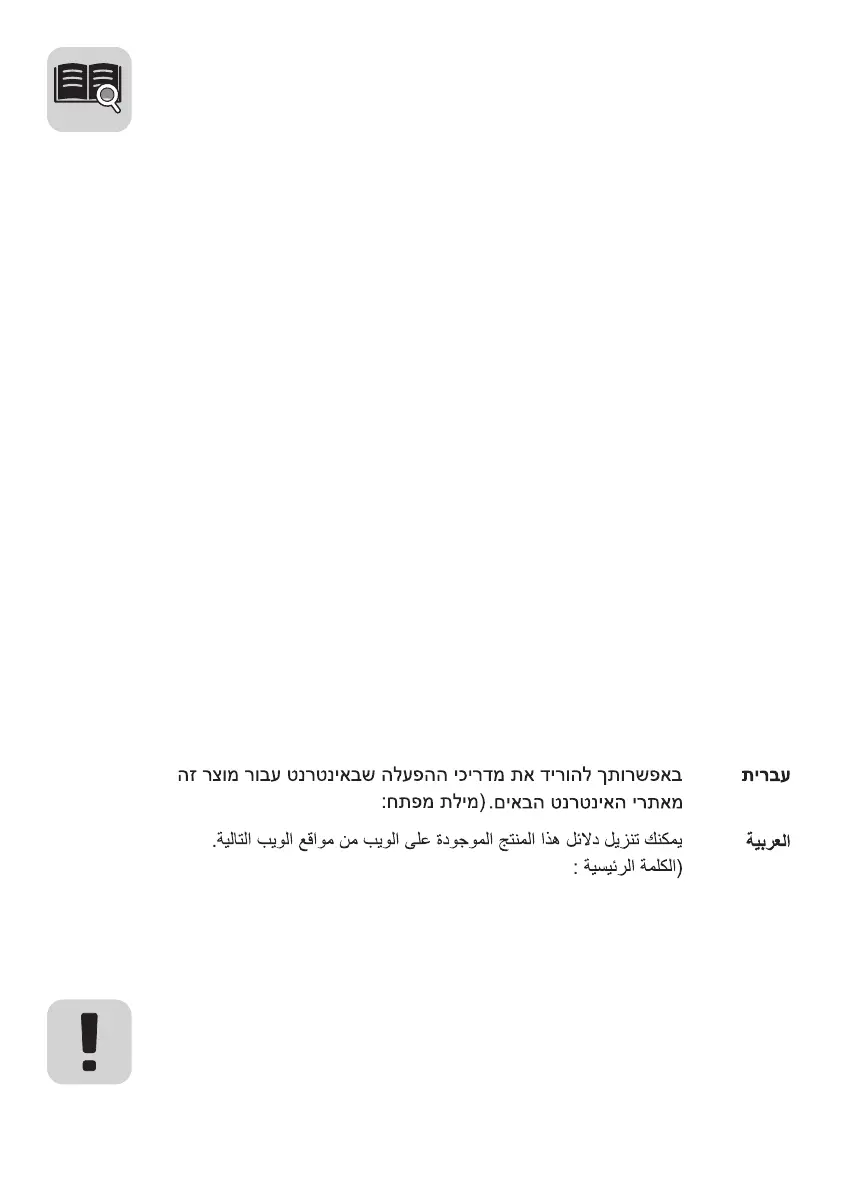 עברית

באפשרותך להוריד את מדריכי ההפעלה שבאינטרנט עבור מוצר זה מאתרי האינטרנט הבאים.(מילת מפתח:

العربية

يمكنك تنزيل دلائل هذا المنتج الموجودة على الويب من مواقع الويب التالية. (الكلمة الرئيسية :